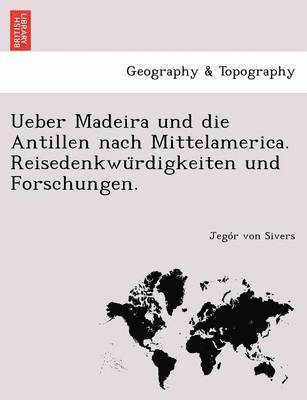 BRITISH LIBRARY

Geography & Topography

Ueber Madeira und die Antillen nach Mittelamerica. Reisedenkwürdigkeiten und Forschungen.

Jegór von Sivers